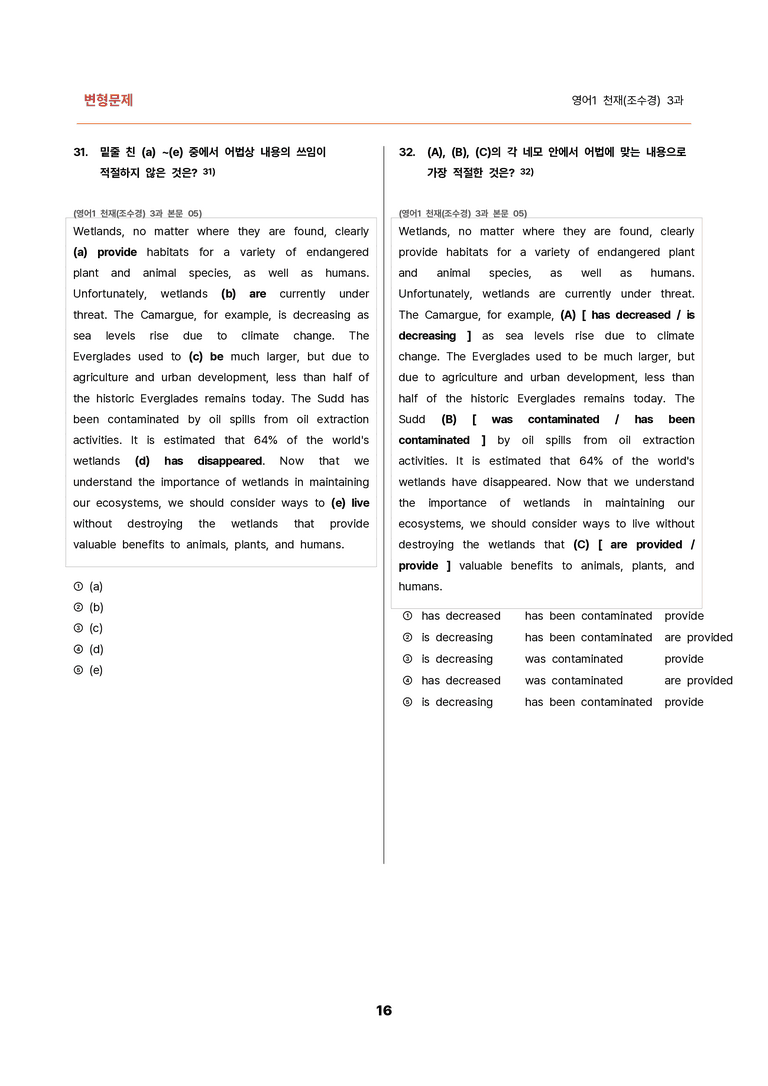 변형문제

영어1 천재(조수경) 3과

31. 밑줄 친 (a) ~(e) 중에서 어법상 내용의 쓰임이 적절하지 않은 것은? $^{31)}$

(영어1 천재(조수경) 3과 본문 05)

Wetlands, no matter where they are found, clearly (a) provide habitats for a variety of endangered plant and animal species, as well as humans. Unfortunately, wetlands (b) are currently under threat. The Camargue, for example, is decreasing as sea levels rise due to climate change. The Everglades used to (c) be much larger, but due to agriculture and urban development, less than half of the historic Everglades remains today. The Sudd has been contaminated by oil spills from oil extraction activities. It is estimated that 64% of the world's wetlands (d) has disappeared. Now that we understand the importance of wetlands in maintaining our ecosystems, we should consider ways to (e) live without destroying the wetlands that provide valuable benefits to animals, plants, and humans.

① (a)
② (b)
③ (c)
④ (d)
⑤ (e)

32. (A), (B), (C)의 각 네모 안에서 어법에 맞는 내용으로 가장 적절한 것은? $^{32)}$

(영어1 천재(조수경) 3과 본문 05)

Wetlands, no matter where they are found, clearly provide habitats for a variety of endangered plant and animal species, as well as humans. Unfortunately, wetlands are currently under threat. The Camargue, for example, (A) [ has decreased / is decreasing ] as sea levels rise due to climate change. The Everglades used to be much larger, but due to agriculture and urban development, less than half of the historic Everglades remains today. The Sudd (B) [ was contaminated / has been contaminated ] by oil spills from oil extraction activities. It is estimated that 64% of the world's wetlands have disappeared. Now that we understand the importance of wetlands in maintaining our ecosystems, we should consider ways to live without destroying the wetlands that (C) [ are provided / provide ] valuable benefits to animals, plants, and humans.

① has decreased has been contaminated provide
② is decreasing has been contaminated are provided
③ is decreasing was contaminated provide
④ has decreased was contaminated are provided
⑤ is decreasing has been contaminated provide

16